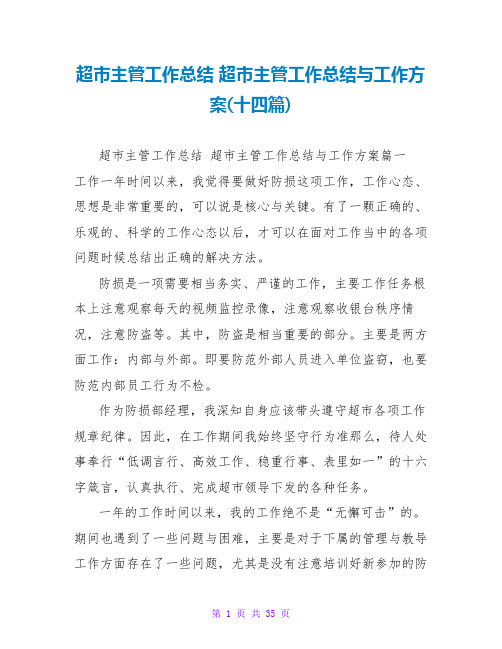 超市主管工作总结 超市主管工作总结与工作方案(十四篇)

超市主管工作总结 超市主管工作总结与工作方案篇一

工作一年时间以来，我觉得要做好防损这项工作，工作心态、思想是非常重要的，可以说是核心与关键。有了一颗正确的、乐观的、科学的工作心态以后，才可以在面对工作当中的各项问题时候总结出正确的解决方法。

防损是一项需要相当务实、严谨的工作，主要工作任务根本上注意观察每天的视频监控录像，注意观察收银台秩序情况，注意防盗等。其中，防盗是相当重要的部分。主要是两方面工作：内部与外部。即要防范外部人员进入单位盗窃，也要防范内部员工行为不检。

作为防损部经理，我深知自身应该带头遵守超市各项工作规章纪律。因此，在工作期间我始终坚守行为准那么，待人处事奉行“低调言行、高效工作、稳重行事、表里如一”的十六字箴言，认真执行、完成超市领导下发的各种任务。

一年的工作时间以来，我的工作绝不是“无懈可击”的。期间也遇到了一些问题与困难，主要是对于下属的管理与教导工作方面存在了一些问题，尤其是没有注意培训好新参加的防

第 1 页 共 35 页